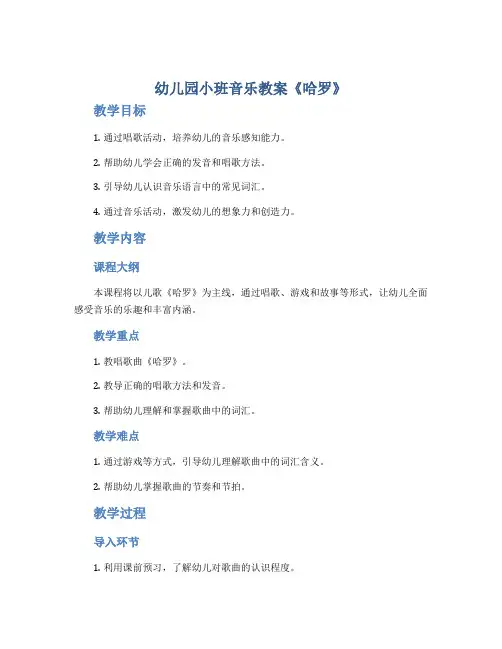 幼儿园小班音乐教案《哈罗》

教学目标

1. 通过唱歌活动，培养幼儿的音乐感知能力。

2. 帮助幼儿学会正确的发音和唱歌方法。

3. 引导幼儿认识音乐语言中的常见词汇。

4. 通过音乐活动，激发幼儿的想象力和创造力。

教学内容

课程大纲

本课程将以儿歌《哈罗》为主线，通过唱歌、游戏和故事等形式，让幼儿全面感受音乐的乐趣和丰富内涵。

教学重点

1. 教唱歌曲《哈罗》。

2. 教导正确的唱歌方法和发音。

3. 帮助幼儿理解和掌握歌曲中的词汇。

教学难点

1. 通过游戏等方式，引导幼儿理解歌曲中的词汇含义。

2. 帮助幼儿掌握歌曲的节奏和节拍。

教学过程

导入环节

1. 利用课前预习，了解幼儿对歌曲的认识程度。